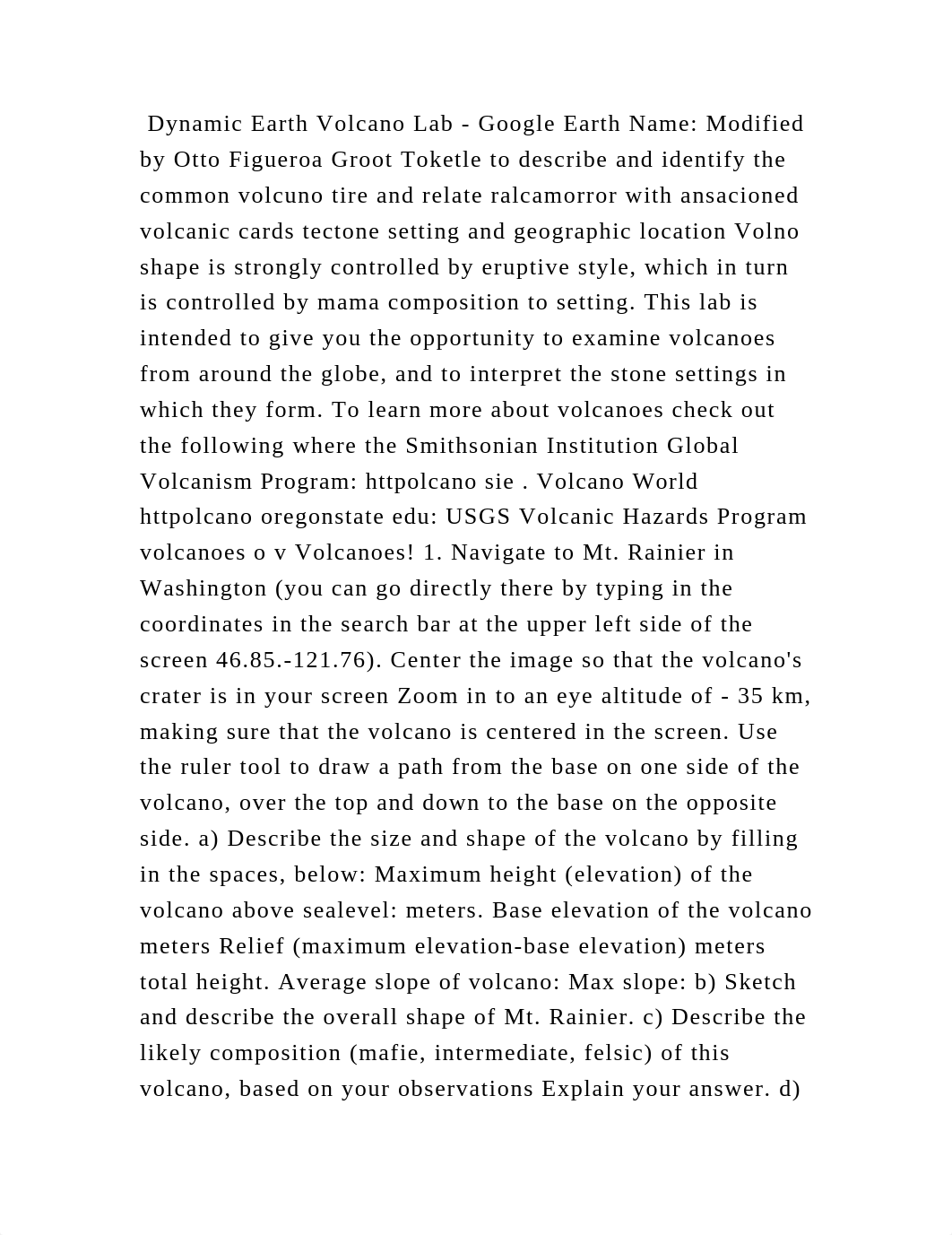 Dynamic Earth Volcano Lab - Google Earth Name: Modified by Otto Figueroa Groot Toketle to describe and identify the common volcuno tire and relate ralcamorror with ansacioned volcanic cards tectone setting and geographic location Volno shape is strongly controlled by eruptive style, which in turn is controlled by mama composition to setting. This lab is intended to give you the opportunity to examine volcanoes from around the globe, and to interpret the stone settings in which they form. To learn more about volcanoes check out the following where the Smithsonian Institution Global Volcanism Program: httpolcano sie . Volcano World httpolcano oregonstate edu: USGS Volcanic Hazards Program volcanoes o v Volcanoes! 1. Navigate to Mt. Rainier in Washington (you can go directly there by typing in the coordinates in the search bar at the upper left side of the screen 46.85.-121.76). Center the image so that the volcano's crater is in your screen Zoom in to an eye altitude of - 35 km, making sure that the volcano is centered in the screen. Use the ruler tool to draw a path from the base on one side of the volcano, over the top and down to the base on the opposite side. a) Describe the size and shape of the volcano by filling in the spaces, below: Maximum height (elevation) of the volcano above sealevel: meters. Base elevation of the volcano meters Relief (maximum elevation-base elevation) meters total height. Average slope of volcano: Max slope: b) Sketch and describe the overall shape of Mt. Rainier. c) Describe the likely composition (mafie, intermediate, felsic) of this volcano, based on your observations Explain your answer. d)